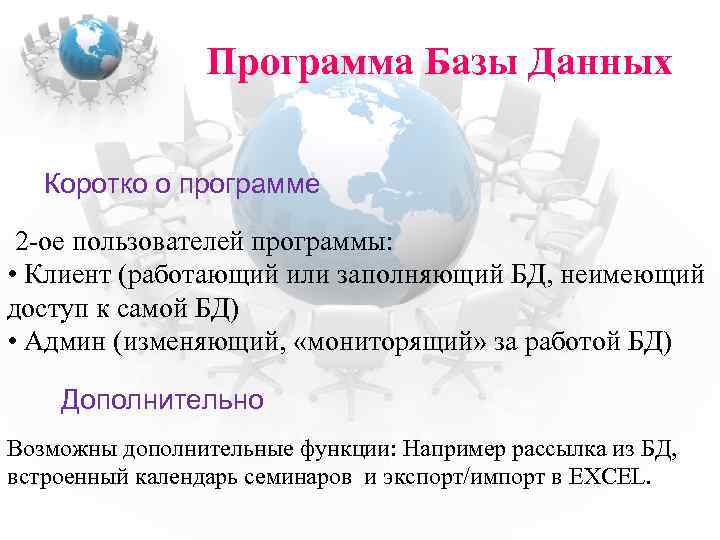 Программа Базы Данных

Коротко о программе

2-ое пользователей программы:
• Клиент (работающий или заполняющий БД, неимеющий доступ к самой БД)
• Админ (изменяющий, «мониторящий» за работой БД)

Дополнительно

Возможны дополнительные функции: Например рассылка из БД, встроенный календарь семинаров и экспорт/импорт в EXCEL.